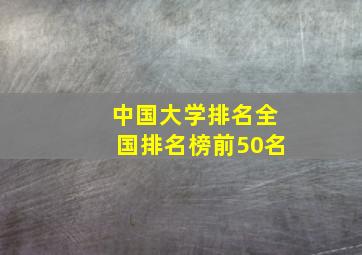 中国大学排名全国排名榜前50名